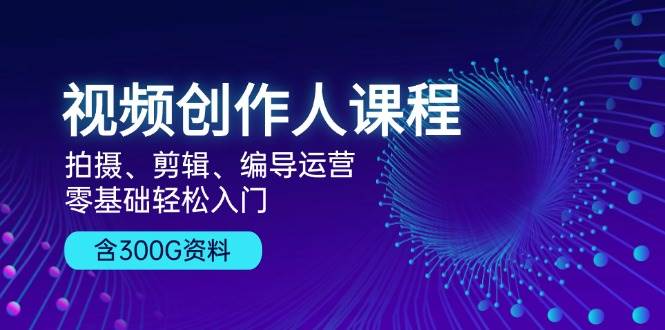 视频创作人课程

拍摄、剪辑、编导运营
零基础轻松入门

含300G资料